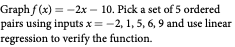 Graph $f(x) = -2x - 10$. Pick a set of 5 ordered pairs using inputs $x = -2, 1, 5, 6, 9$ and use linear regression to verify the function.